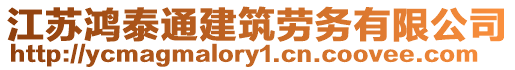 江苏鸿泰通建筑劳务有限公司
http://ycmagmalory1.cn.coovee.com